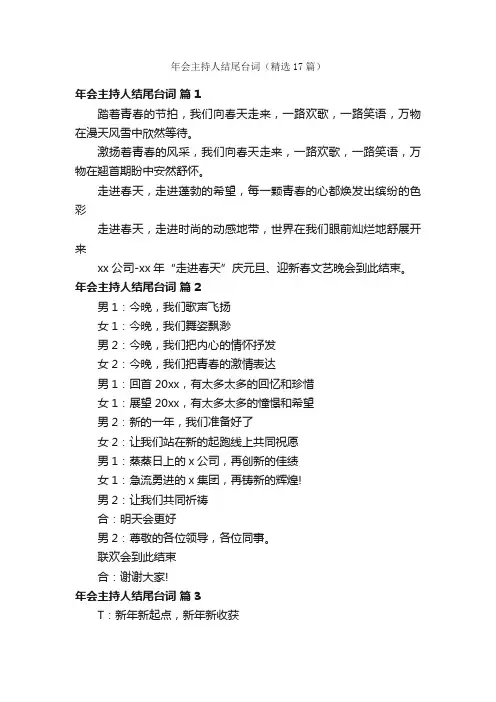 年会主持人结尾台词（精选17篇）

年会主持人结尾台词 篇1

踏着青春的节拍，我们向春天走来，一路欢歌，一路笑语，万物在漫天风雪中欣然等待。

激扬着青春的风采，我们向春天走来，一路欢歌，一路笑语，万物在翘首期盼中安然舒怀。

走进春天，走进蓬勃的希望，每一颗青春的心都焕发出缤纷的色彩

走进春天，走进时尚的动感地带，世界在我们眼前灿烂地舒展开来

xx公司-xx年“走进春天”庆元旦、迎新春文艺晚会到此结束。

年会主持人结尾台词 篇2

男1：今晚，我们歌声飞扬

女1：今晚，我们舞姿飘渺

男2：今晚，我们把内心的情怀抒发

女2：今晚，我们把青春的激情表达

男1：回首20xx，有太多太多的回忆和珍惜

女1：展望20xx，有太多太多的憧憬和希望

男2：新的一年，我们准备好了

女2：让我们站在新的起跑线上共同祝愿

男1：蒸蒸日上的x公司，再创新的佳绩

女1：急流勇进的x集团，再铸新的辉煌!

男2：让我们共同祈祷

合：明天会更好

男2：尊敬的各位领导，各位同事。

联欢会到此结束

合：谢谢大家!

年会主持人结尾台词 篇3

T：新年新起点，新年新收获